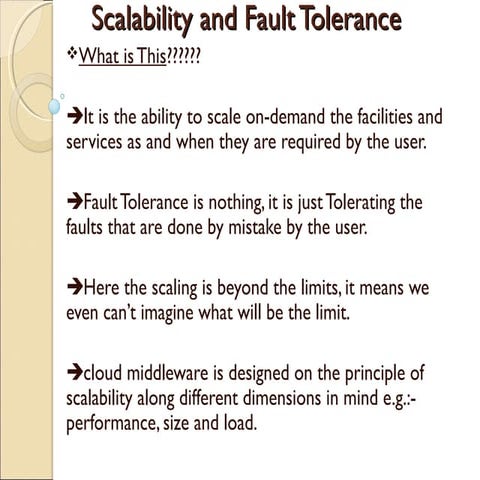 Scalability and Fault Tolerance

❖What is This??????

➔It is the ability to scale on-demand the facilities and services as and when they are required by the user.

➔Fault Tolerance is nothing, it is just Tolerating the faults that are done by mistake by the user.

➔Here the scaling is beyond the limits, it means we even can't imagine what will be the limit.

➔cloud middleware is designed on the principle of scalability along different dimensions in mind e.g.:- performance, size and load.